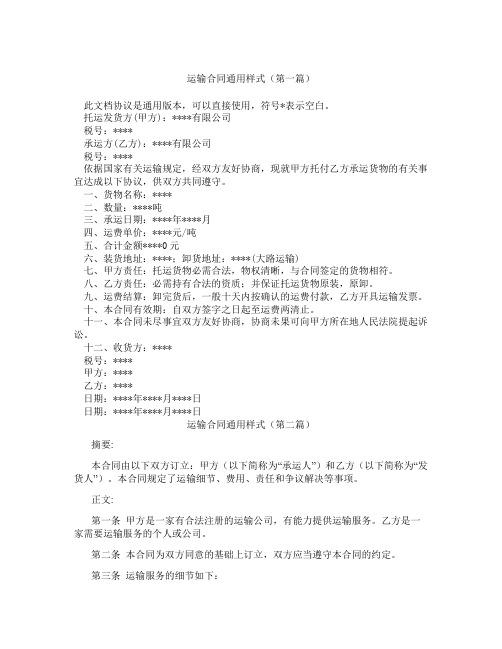 运输合同通用样式（第一篇）

此文档协议是通用版本，可以直接使用，符号*表示空白。
托运发货方(甲方)：****有限公司
税号：****
承运方(乙方)：****有限公司
税号：****
依据国家有关运输规定，经双方友好协商，现就甲方托付乙方承运货物的有关事宜达成以下协议，供双方共同遵守。
一、货物名称：****
二、数量：****吨
三、承运日期：****年****月
四、运费单价：****元/吨
五、合计金额****0 元
六、装货地址：****；卸货地址：****(大路运输)
七、甲方责任：托运货物必需合法，物权清晰，与合同签定的货物相符。
八、乙方责任：必需持有合法的资质；并保证托运货物原装，原卸。
九、运费结算：卸完货后，一般十天内按确认的运费付款，乙方开具运输发票。
十、本合同有效期：自双方签字之日起至运费两清止。
十一、本合同未尽事宜双方友好协商，协商未果可向甲方所在地人民法院提起诉讼。
十二、收货方：****
税号：****
甲方：****
乙方：****
日期：****年****月****日
日期：****年****月****日
运输合同通用样式（第二篇）

摘要:

本合同由以下双方订立：甲方（以下简称为“承运人”）和乙方（以下简称为“发货人”）。本合同规定了运输细节、费用、责任和争议解决等事项。

正文:

第一条 甲方是一家有合法注册的运输公司，有能力提供运输服务。乙方是一家需要运输服务的个人或公司。

第二条 本合同为双方同意的基础上订立，双方应当遵守本合同的约定。

第三条 运输服务的细节如下：